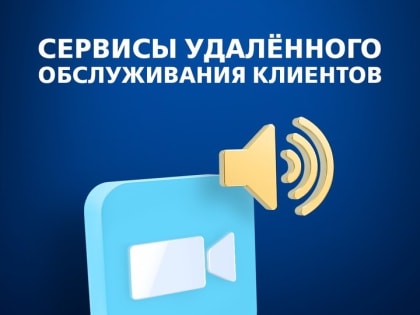 СЕРВИСЫ УДАЛЁННОГО ОБСЛУЖИВАНИЯ КЛИЕНТОВ